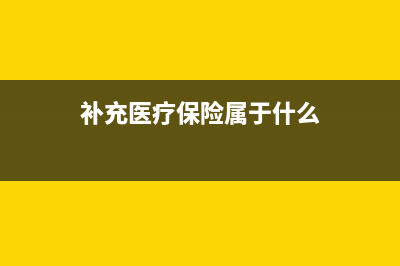 补充医疗保险属于什么